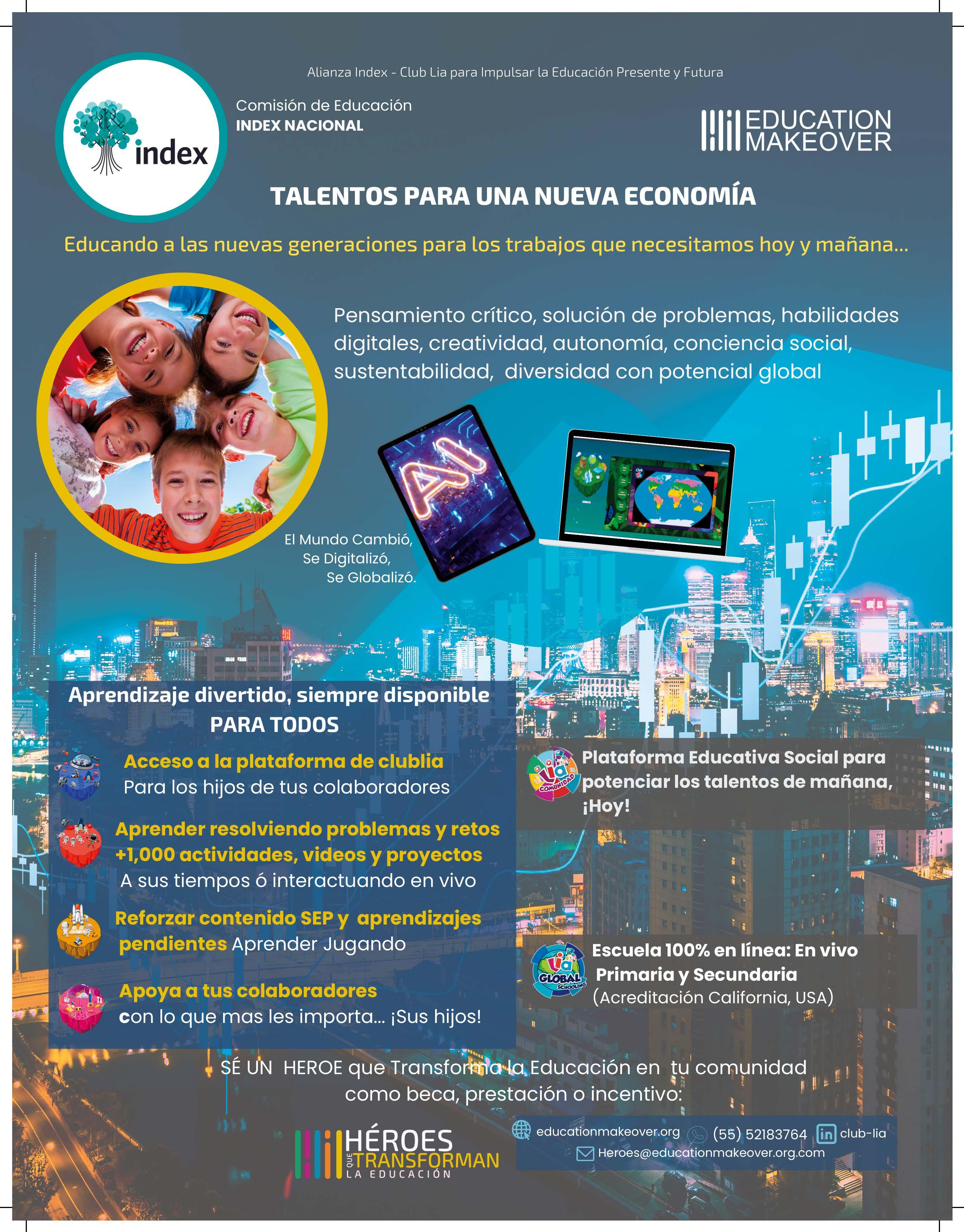 Alianza Index - Club Lia para Impulsar la Educación Presente y Futura

index

Comisión de Educación
INDEX NACIONAL

EDUCATION MAKEOVER

TALENTOS PARA UNA NUEVA ECONOMÍA

Educando a las nuevas generaciones para los trabajos que necesitamos hoy y mañana...

Pensamiento crítico, solución de problemas, habilidades digitales, creatividad, autonomía, conciencia social, sustentabilidad, diversidad con potencial global

AI

El Mundo Cambió,
Se Digitalizó,
Se Globalizó.

Aprendizaje divertido, siempre disponible
PARA TODOS

Acceso a la plataforma de clublia
Para los hijos de tus colaboradores

Aprender resolviendo problemas y retos
+1,000 actividades, videos y proyectos
A sus tiempos ó interactuando en vivo

Reforzar contenido SEP y aprendizajes pendientes Aprender Jugando

Apoya a tus colaboradores
con lo que mas les importa... ¡Sus hijos!

Lia COMUNIDAD

Plataforma Educativa Social para potenciar los talentos de mañana, ¡Hoy!

Lia GLOBAL SCHOOLING

Escuela 100% en línea: En vivo
Primaria y Secundaria
(Acreditación California, USA)

SÉ UN HEROE que Transforma la Educación en tu comunidad
como beca, prestación o incentivo:

HÉROES QUE TRANSFORMAN LA EDUCACIÓN

educationmakeover.org (55) 52183764 club-lia
Heroes@educationmakeover.org.com